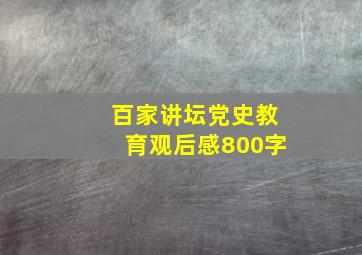 百家讲坛党史教育观后感800字